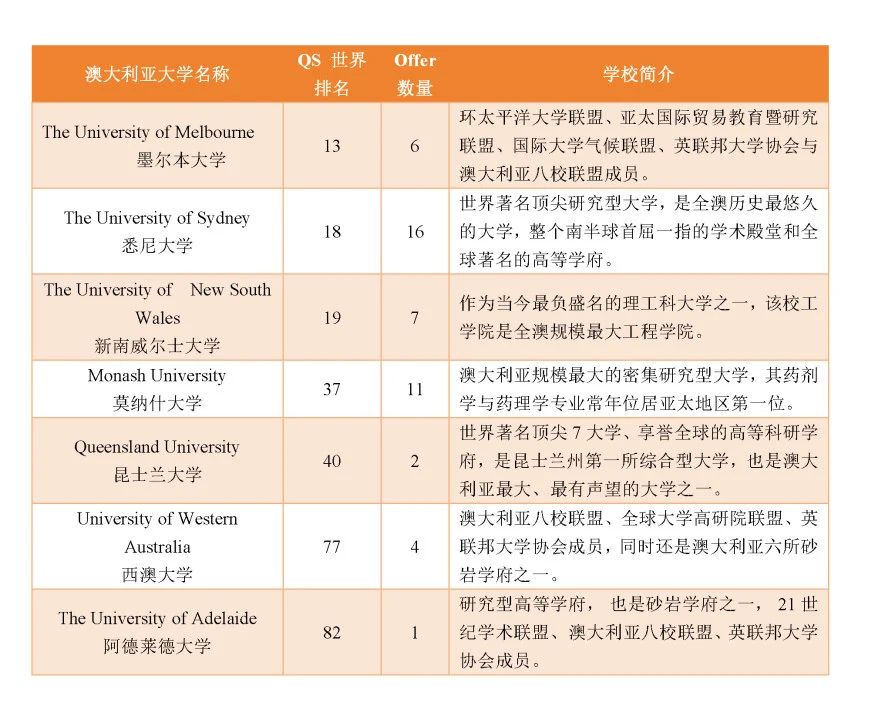 | 澳大利亚大学名称 | QS 世界排名 | Offer 数量 | 学校简介 |
|---|---|---|---|
| The University of Melbourne 墨尔本大学 | 13 | 6 | 环太平洋大学联盟、亚太国际贸易教育暨研究联盟、国际大学气候联盟、英联邦大学协会与澳大利亚八校联盟成员。 |
| The University of Sydney 悉尼大学 | 18 | 16 | 世界著名顶尖研究型大学，是全澳历史最悠久的大学，整个南半球首屈一指的学术殿堂和全球著名的高等学府。 |
| The University of New South Wales 新南威尔士大学 | 19 | 7 | 作为当今最负盛名的理工科大学之一，该校工学院是全澳规模最大工程学院。 |
| Monash University 莫纳什大学 | 37 | 11 | 澳大利亚规模最大的密集研究型大学，其药剂学与药理学专业常年位居亚太地区第一位。 |
| Queensland University 昆士兰大学 | 40 | 2 | 世界著名顶尖 7 大学、享誉全球的高等科研学府，是昆士兰州第一所综合型大学，也是澳大利亚最大、最有声望的大学之一。 |
| University of Western Australia 西澳大学 | 77 | 4 | 澳大利亚八校联盟、全球大学高研院联盟、英联邦大学协会成员，同时还是澳大利亚六所砂岩学府之一。 |
| The University of Adelaide 阿德莱德大学 | 82 | 1 | 研究型高等学府， 也是砂岩学府之一， 21 世纪学术联盟、澳大利亚八校联盟、英联邦大学协会成员。 |